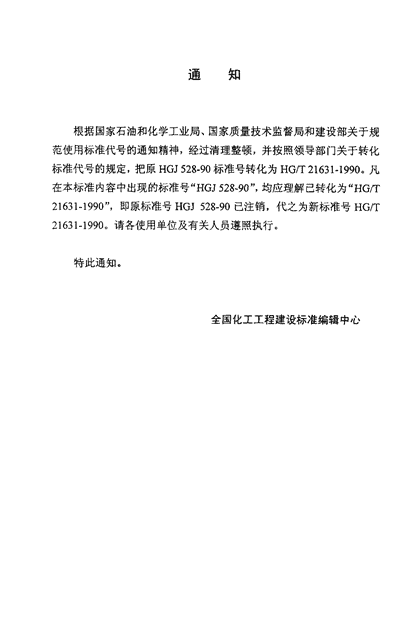 通　知

根据国家石油和化学工业局、国家质量技术监督局和建设部关于规范使用标准代号的通知精神，经过清理整顿，并按照领导部门关于转化标准代号的规定，把原 HGJ 528-90 标准号转化为 HG/T 21631-1990。凡在本标准内容中出现的标准号“HGJ 528-90”，均应理解已转化为“HG/T 21631-1990”，即原标准号 HGJ 528-90 已注销，代之为新标准号 HG/T 21631-1990。请各使用单位及有关人员遵照执行。

特此通知。

全国化工工程建设标准编辑中心